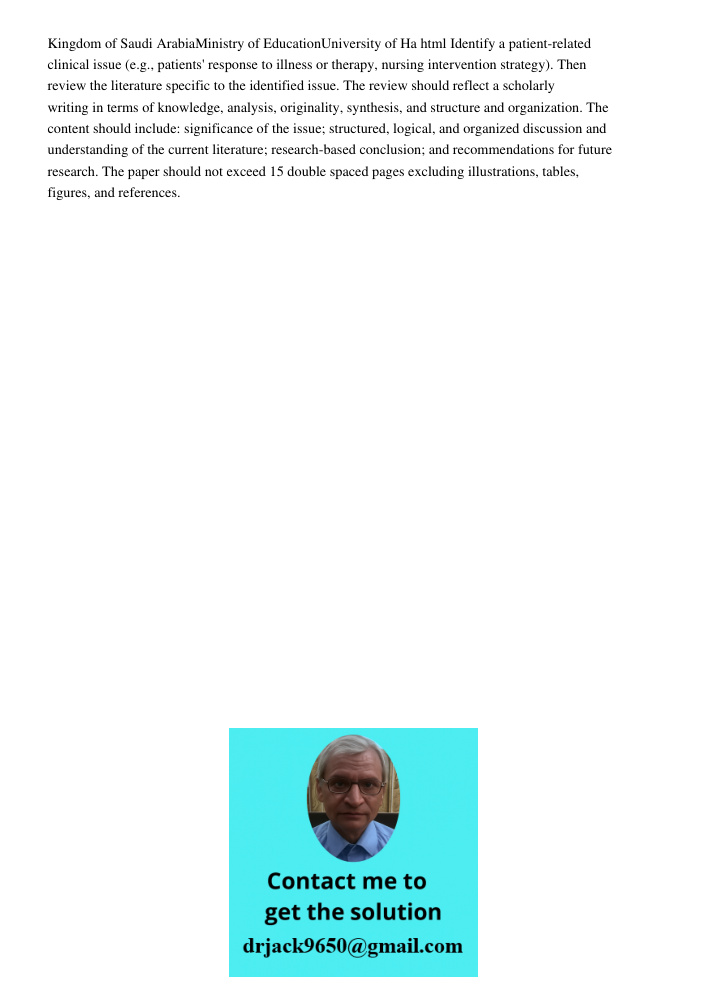 Kingdom of Saudi ArabiaMinistry of EducationUniversity of Ha html Identify a patient-related clinical issue (e.g., patients' response to illness or therapy, nursing intervention strategy). Then review the literature specific to the identified issue. The review should reflect a scholarly writing in terms of knowledge, analysis, originality, synthesis, and structure and organization. The content should include: significance of the issue; structured, logical, and organized discussion and understanding of the current literature; research-based conclusion; and recommendations for future research. The paper should not exceed 15 double spaced pages excluding illustrations, tables, figures, and references.

Contact me to get the solution
drjack9650@gmail.com